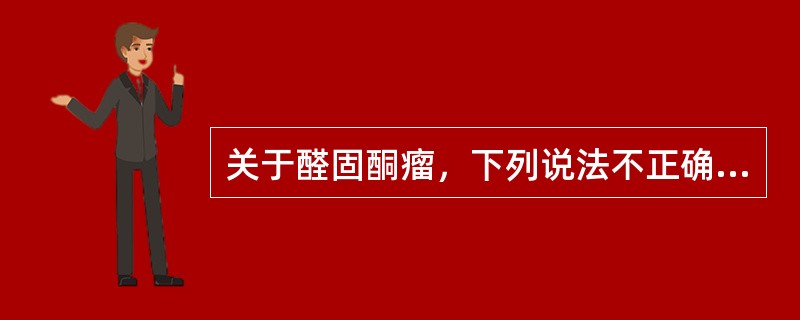 关于醛固酮瘤，下列说法不正确...